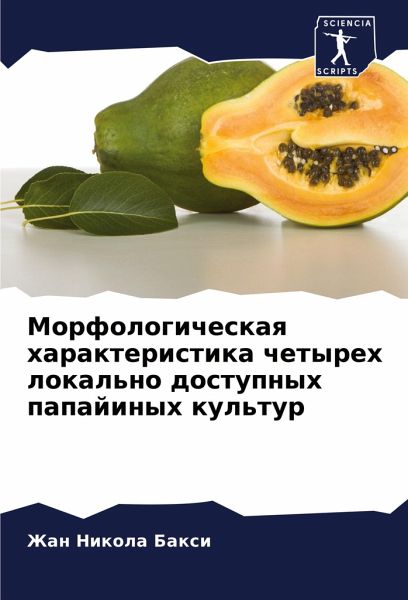 SCIENCIA
SCRIPTS

Морфологическая характеристика четырех локально доступных папайиных культур

Жан Никола Бакси